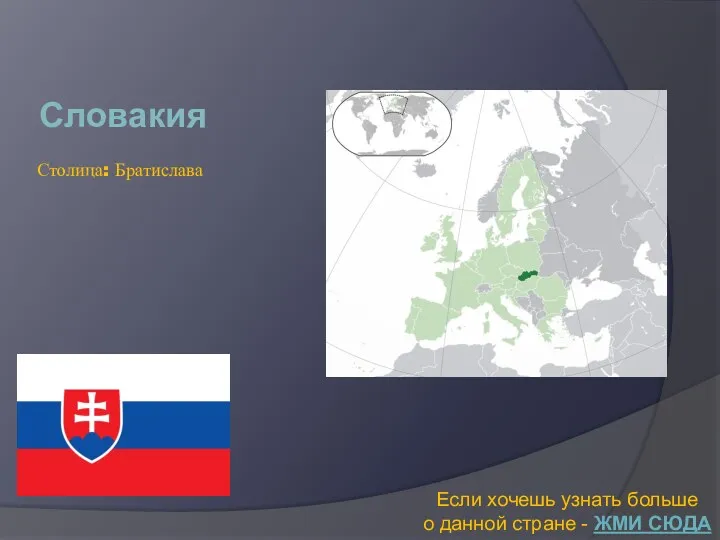 Словакия

Столица: Братислава

Если хочешь узнать больше о данной стране - ЖМИ СЮДА